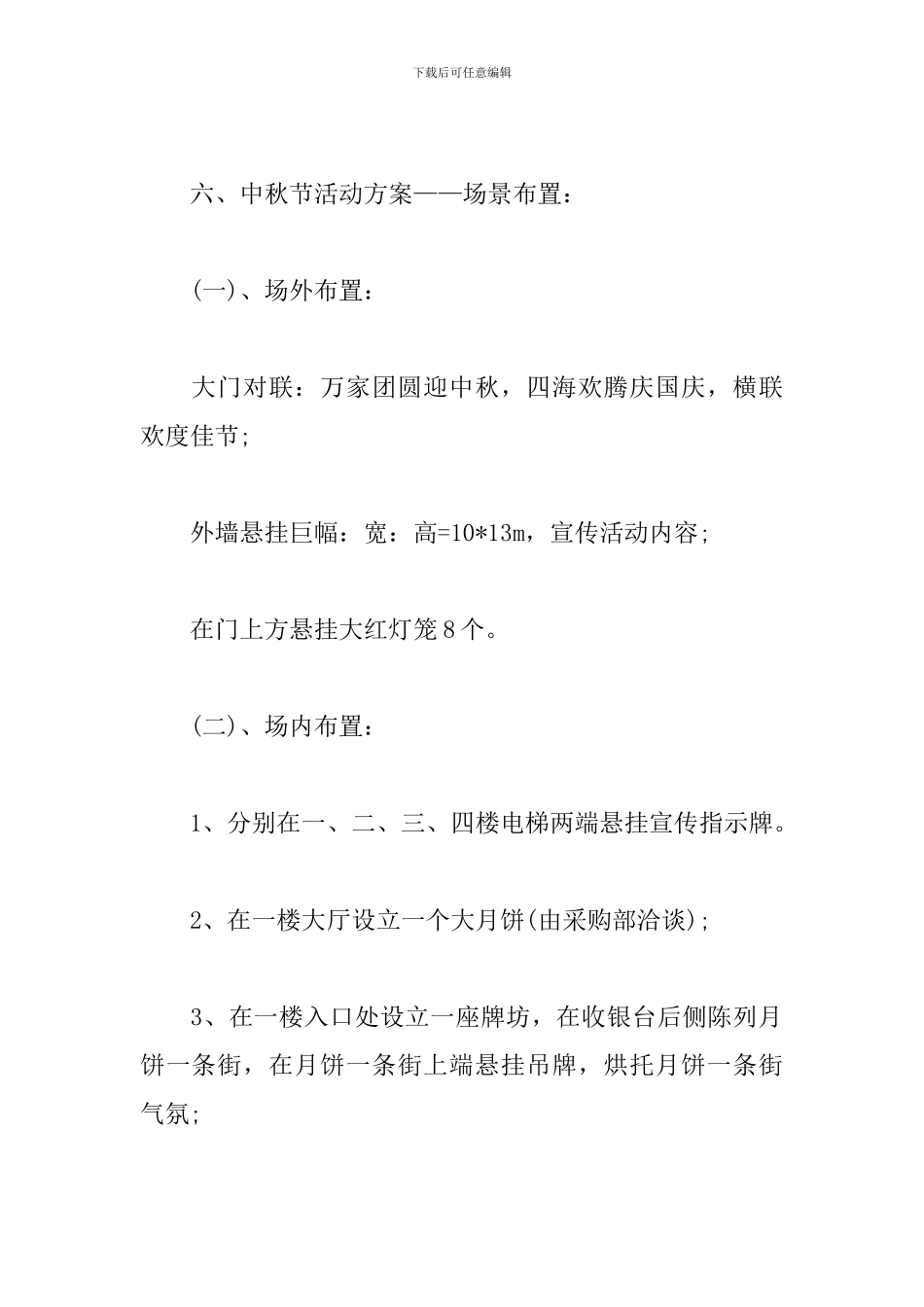 下载后可任意编辑

六、中秋节活动方案——场景布置：

(一)、场外布置：

大门对联：万家团圆迎中秋，四海欢腾庆国庆，横联欢度佳节;

外墙悬挂巨幅：宽：高=10*13m，宣传活动内容;

在门上方悬挂大红灯笼8个。

(二)、场内布置：

1、分别在一、二、三、四楼电梯两端悬挂宣传指示牌。

2、在一楼大厅设立一个大月饼(由采购部洽谈);

3、在一楼入口处设立一座牌坊，在收银台后侧陈列月饼一条街，在月饼一条街上端悬挂吊牌，烘托月饼一条街气氛;